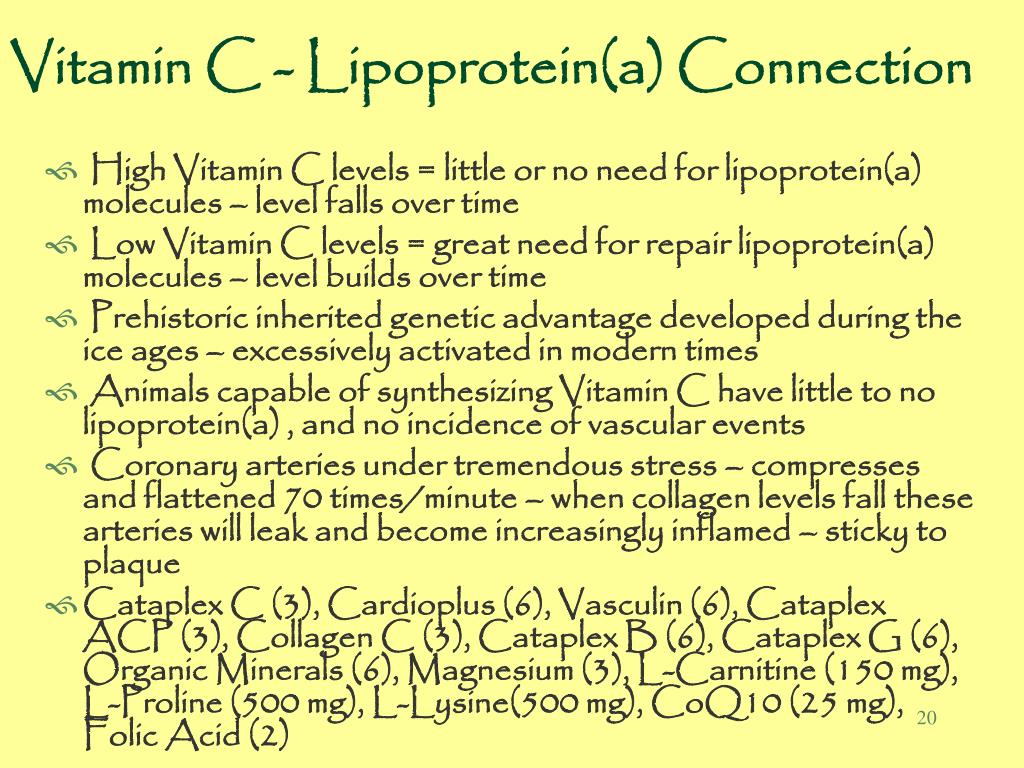 Vitamin C - Lipoprotein(a) Connection

High Vitamin C levels = little or no need for lipoprotein(a) molecules – level falls over time

Low Vitamin C levels = great need for repair lipoprotein(a) molecules – level builds over time

Prehistoric inherited genetic advantage developed during the ice ages – excessively activated in modern times

Animals capable of synthesizing Vitamin C have little to no lipoprotein(a) , and no incidence of vascular events

Coronary arteries under tremendous stress – compresses and flattened 70 times/minute – when collagen levels fall these arteries will leak and become increasingly inflamed – sticky to plaque

Cataplex C (3), Cardioplus (6), Vasculin (6), Cataplex ACP (3), Collagen C (3), Cataplex B (6), Cataplex G (6), Organic Minerals (6), Magnesium (3), L-Carnitine (150 mg), L-Proline (500 mg), L-Lysine(500 mg), CoQ10 (25 mg), Folic Acid (2)

20